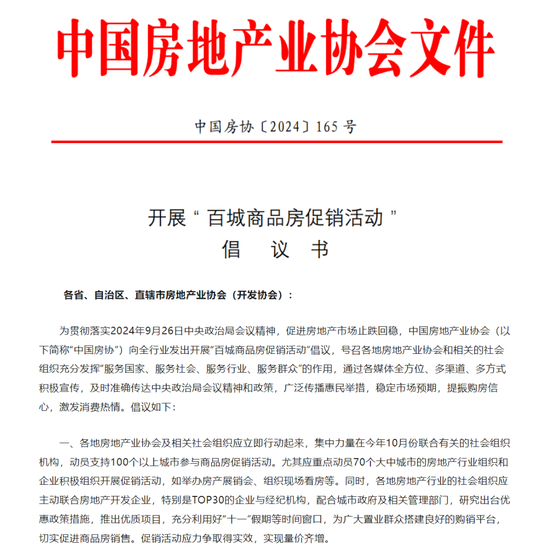 中国房地产业协会文件

中国房协〔2024〕165 号

开展“ 百城商品房促销活动 ”
倡 议 书

各省、自治区、直辖市房地产业协会（开发协会）：

为贯彻落实2024年9月26日中央政治局会议精神，促进房地产市场止跌回稳，中国房地产业协会（以下简称“中国房协”）向全行业发出开展“百城商品房促销活动”倡议，号召各地房地产业协会和相关的社会组织充分发挥“服务国家、服务社会、服务行业、服务群众”的作用，通过各媒体全方位、多渠道、多方式积极宣传，及时准确传达中央政治局会议精神和政策，广泛传播惠民举措，稳定市场预期，提振购房信心，激发消费热情。倡议如下：

一、各地房地产业协会及相关社会组织应立即行动起来，集中力量在今年10月份联合有关的社会组织机构，动员支持100个以上城市参与商品房促销活动。尤其应重点动员70个大中城市的房地产行业组织和企业积极组织开展促销活动，如举办房产展销会、组织现场看房等。同时，各地房地产行业的社会组织应主动联合房地产开发企业，特别是TOP30的企业与经纪机构，配合城市政府及相关管理部门，研究出台优惠政策措施，推出优质项目，充分利用好“十一”假期等时间窗口，为广大置业群众搭建良好的购销平台，切实促进商品房销售。促销活动应力争取得实效，实现量价齐增。